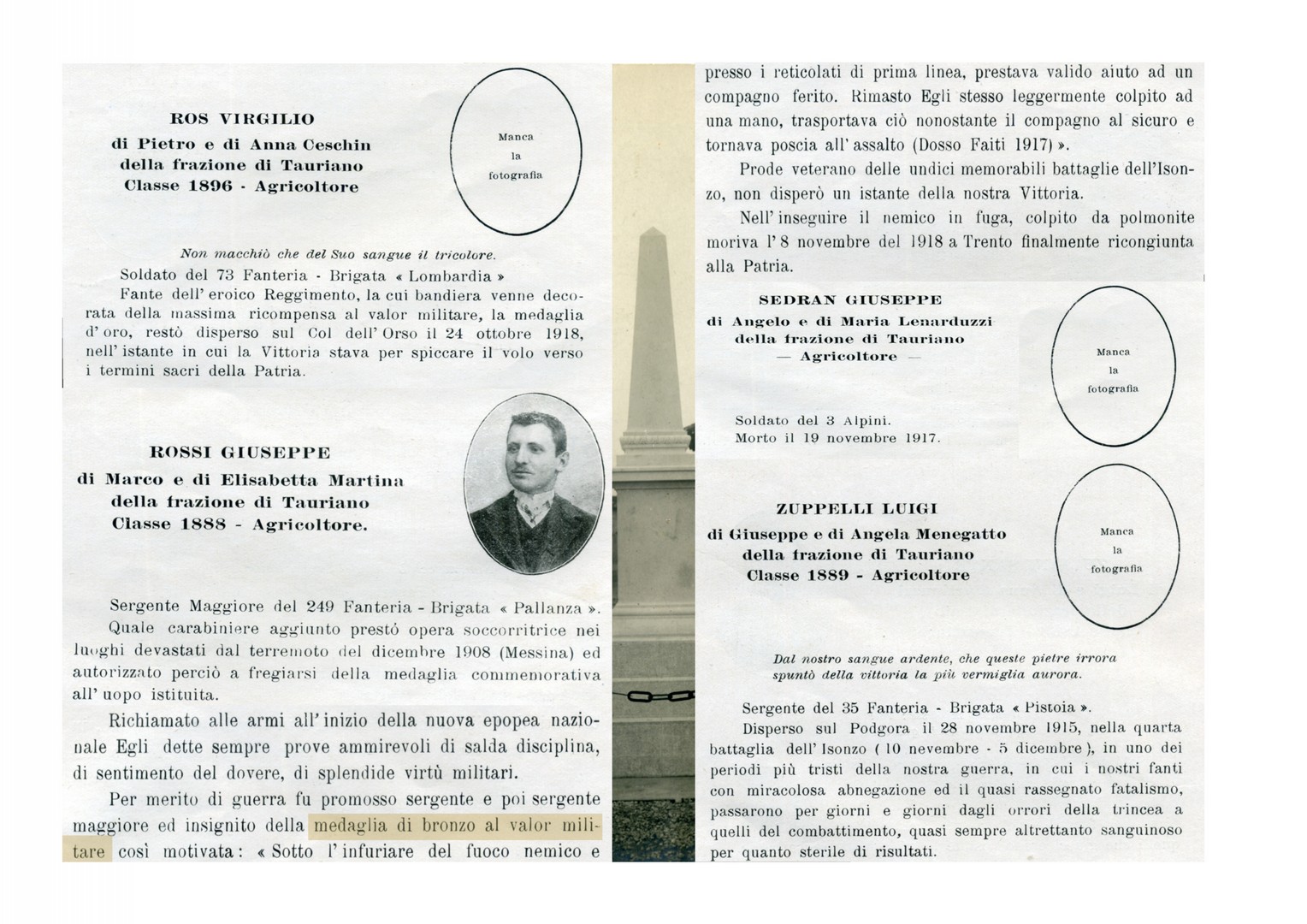 ROS VIRGILIO
di Pietro e di Anna Ceschin
della frazione di Tauriano
Classe 1896 - Agricoltore

Manca
la
fotografia

Non macchiò che del Suo sangue il tricolore.

Soldato del 73 Fanteria - Brigata « Lombardia »

Fante dell'eroico Reggimento, la cui bandiera venne decorata della massima ricompensa al valor militare, la medaglia d'oro, restò disperso sul Col dell'Orso il 24 ottobre 1918, nell'istante in cui la Vittoria stava per spiccare il volo verso i termini sacri della Patria.

ROSSI GIUSEPPE
di Marco e di Elisabetta Martina
della frazione di Tauriano
Classe 1888 - Agricoltore.

Sergente Maggiore del 249 Fanteria - Brigata « Pallanza ».

Quale carabiniere aggiunto prestò opera soccorritrice nei luoghi devastati dal terremoto del dicembre 1908 (Messina) ed autorizzato perciò a fregiarsi della medaglia commemorativa all'uopo istituita.

Richiamato alle armi all'inizio della nuova epopea nazionale Egli dette sempre prove ammirevoli di salda disciplina, di sentimento del dovere, di splendide virtù militari.

Per merito di guerra fu promosso sergente e poi sergente maggiore ed insignito della medaglia di bronzo al valor militare così motivata: « Sotto l'infuriare del fuoco nemico e presso i reticolati di prima linea, prestava valido aiuto ad un compagno ferito. Rimasto Egli stesso leggermente colpito ad una mano, trasportava ciò nonostante il compagno al sicuro e tornava poscia all'assalto (Dosso Faiti 1917) ».

Prode veterano delle undici memorabili battaglie dell'Isonzo, non disperò un istante della nostra Vittoria.

Nell'inseguire il nemico in fuga, colpito da polmonite moriva l'8 novembre del 1918 a Trento finalmente ricongiunta alla Patria.

SEDRAN GIUSEPPE
di Angelo e di Maria Lenarduzzi
della frazione di Tauriano
— Agricoltore —

Manca
la
fotografia

Soldato del 3 Alpini.
Morto il 19 novembre 1917.

ZUPPELLI LUIGI
di Giuseppe e di Angela Menegatto
della frazione di Tauriano
Classe 1889 - Agricoltore

Manca
la
fotografia

Dal nostro sangue ardente, che queste pietre irrora
spuntò della vittoria la più vermiglia aurora.

Sergente del 35 Fanteria - Brigata « Pistoia ».

Disperso sul Podgora il 28 novembre 1915, nella quarta battaglia dell'Isonzo (10 novembre - 5 dicembre), in uno dei periodi più tristi della nostra guerra, in cui i nostri fanti con miracolosa abnegazione ed il quasi rassegnato fatalismo, passarono per giorni e giorni dagli orrori della trincea a quelli del combattimento, quasi sempre altrettanto sanguinoso per quanto sterile di risultati.